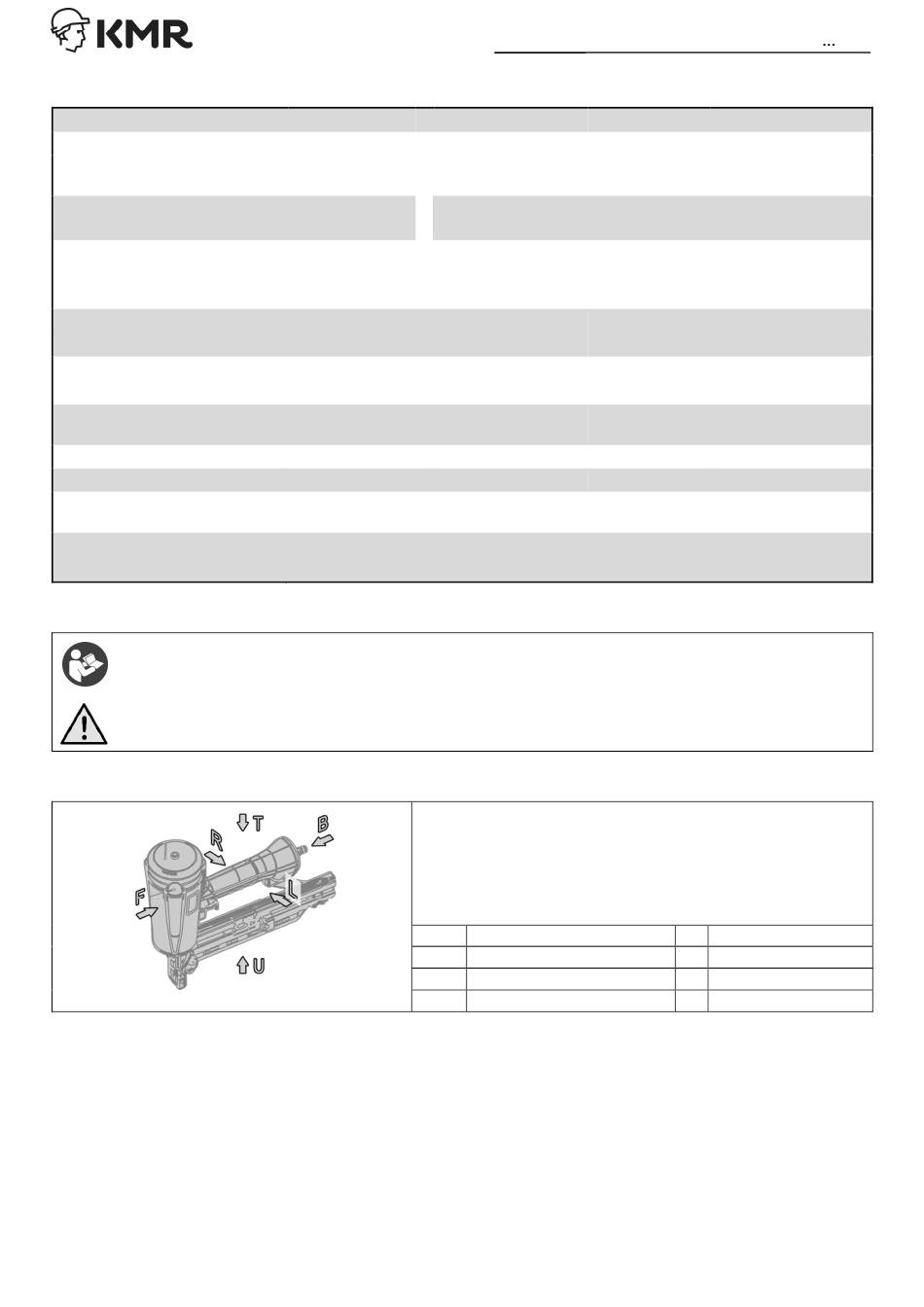 KMR

...

T
B
R
F
L
U